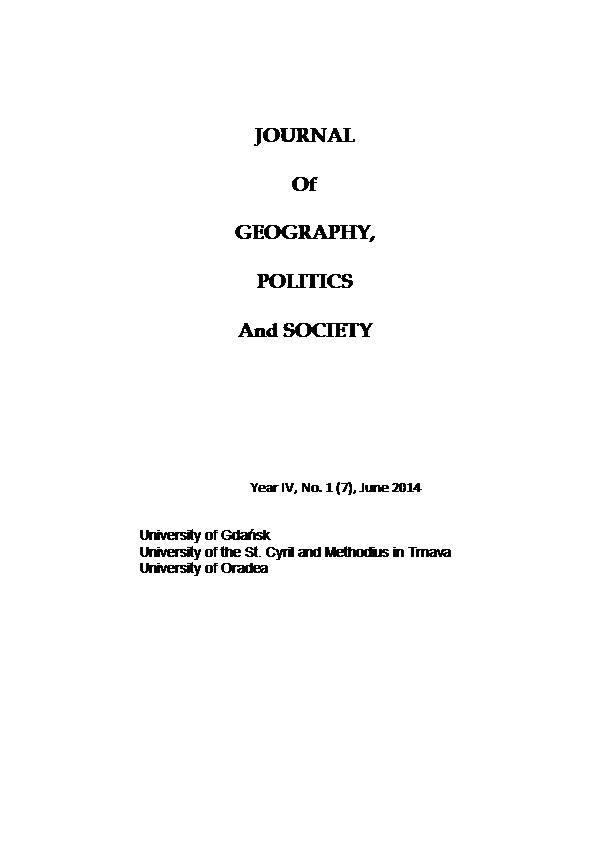 JOURNAL

Of

GEOGRAPHY,

POLITICS

And SOCIETY

Year IV, No. 1 (7), June 2014

University of Gdańsk
University of the St. Cyril and Methodius in Trnava
University of Oradea